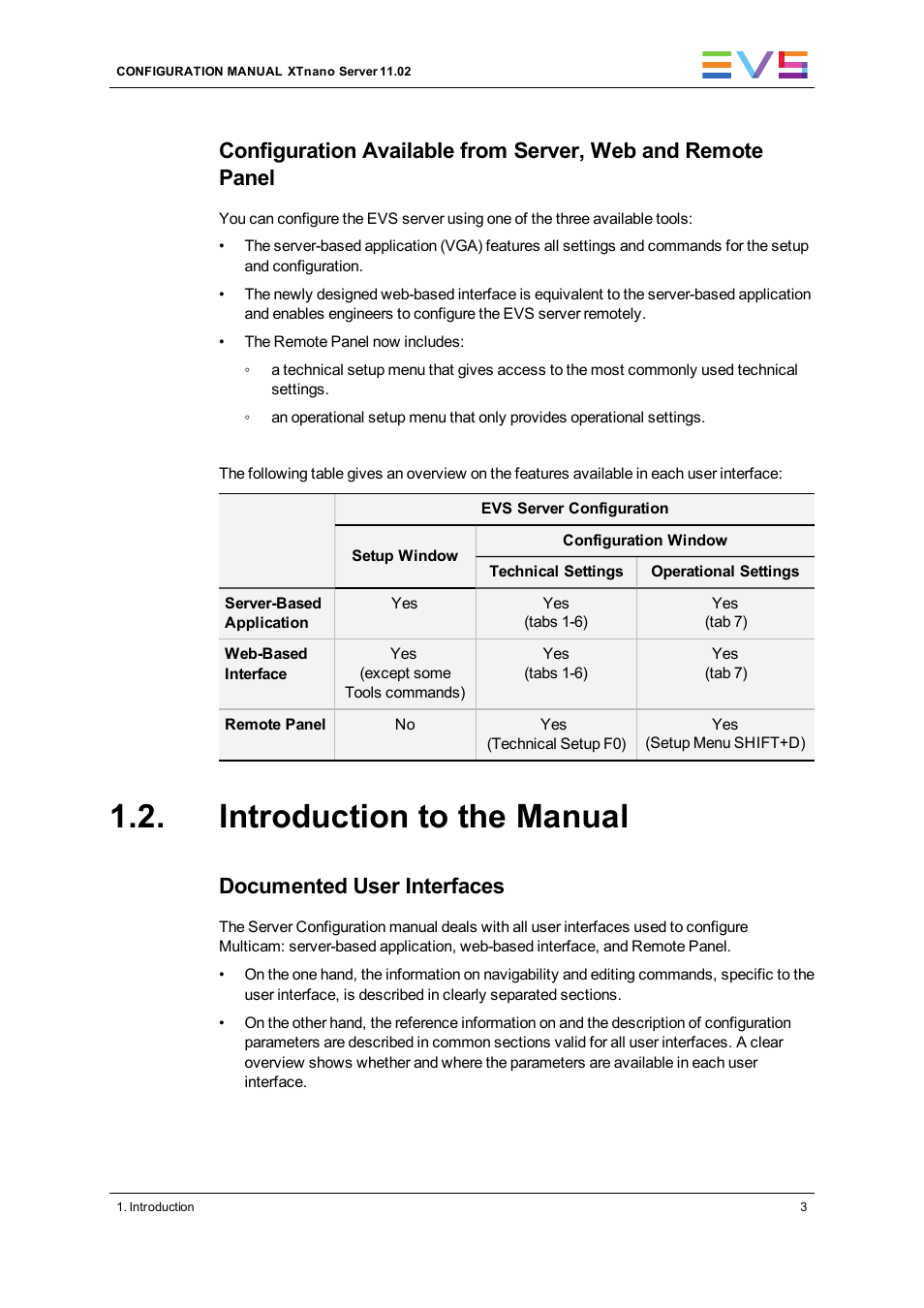 CONFIGURATION MANUAL XTnano Server 11.02

EVS

Configuration Available from Server, Web and Remote Panel

You can configure the EVS server using one of the three available tools:

• The server-based application (VGA) features all settings and commands for the setup and configuration.

• The newly designed web-based interface is equivalent to the server-based application and enables engineers to configure the EVS server remotely.

• The Remote Panel now includes:

◦ a technical setup menu that gives access to the most commonly used technical settings.

◦ an operational setup menu that only provides operational settings.

The following table gives an overview on the features available in each user interface:

| | EVS Server Configuration | | |
|---|---|---|---|
| | Setup Window | Configuration Window | |
| | | Technical Settings | Operational Settings |
| Server-Based Application | Yes | Yes (tabs 1-6) | Yes (tab 7) |
| Web-Based Interface | Yes (except some Tools commands) | Yes (tabs 1-6) | Yes (tab 7) |
| Remote Panel | No | Yes (Technical Setup F0) | Yes (Setup Menu SHIFT+D) |

1.2. Introduction to the Manual

Documented User Interfaces

The Server Configuration manual deals with all user interfaces used to configure Multicam: server-based application, web-based interface, and Remote Panel.

• On the one hand, the information on navigability and editing commands, specific to the user interface, is described in clearly separated sections.

• On the other hand, the reference information on and the description of configuration parameters are described in common sections valid for all user interfaces. A clear overview shows whether and where the parameters are available in each user interface.

1. Introduction

3